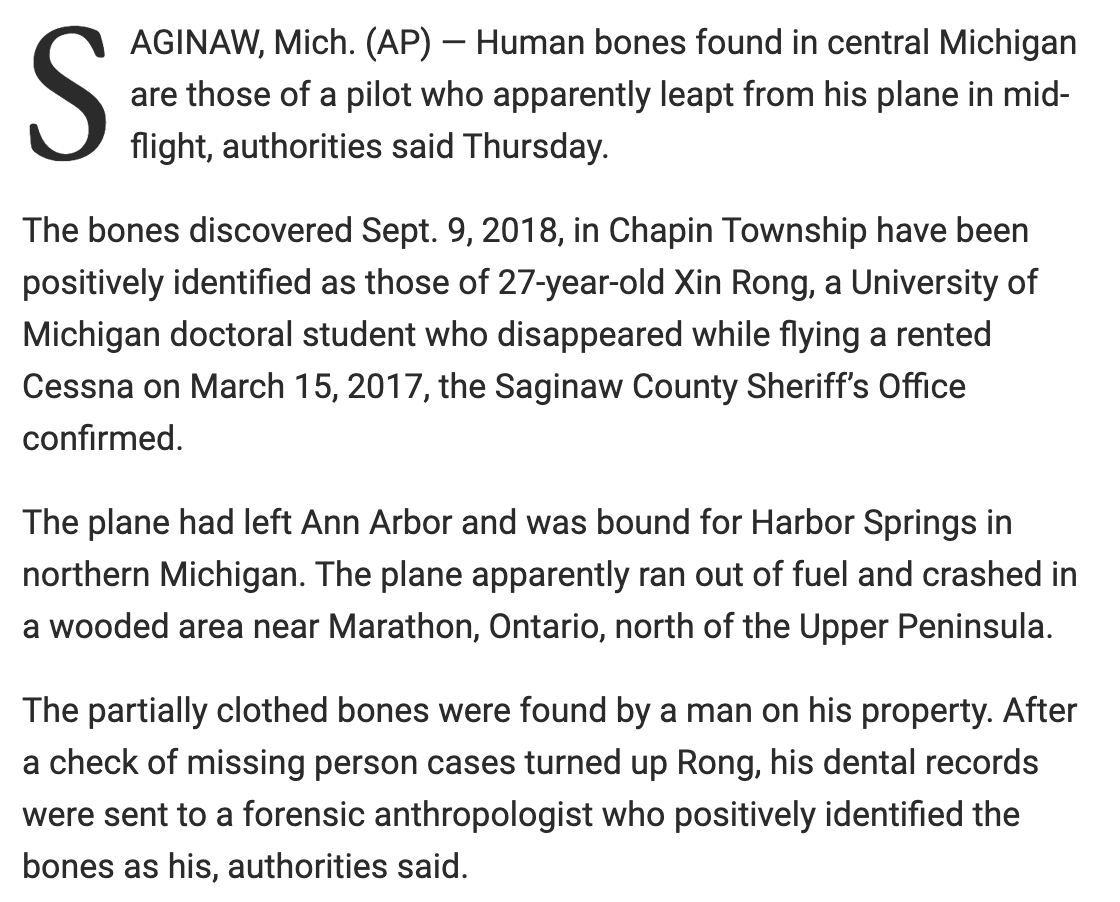 SAGINAW, Mich. (AP) — Human bones found in central Michigan are those of a pilot who apparently leapt from his plane in mid-flight, authorities said Thursday.

The bones discovered Sept. 9, 2018, in Chapin Township have been positively identified as those of 27-year-old Xin Rong, a University of Michigan doctoral student who disappeared while flying a rented Cessna on March 15, 2017, the Saginaw County Sheriff's Office confirmed.

The plane had left Ann Arbor and was bound for Harbor Springs in northern Michigan. The plane apparently ran out of fuel and crashed in a wooded area near Marathon, Ontario, north of the Upper Peninsula.

The partially clothed bones were found by a man on his property. After a check of missing person cases turned up Rong, his dental records were sent to a forensic anthropologist who positively identified the bones as his, authorities said.